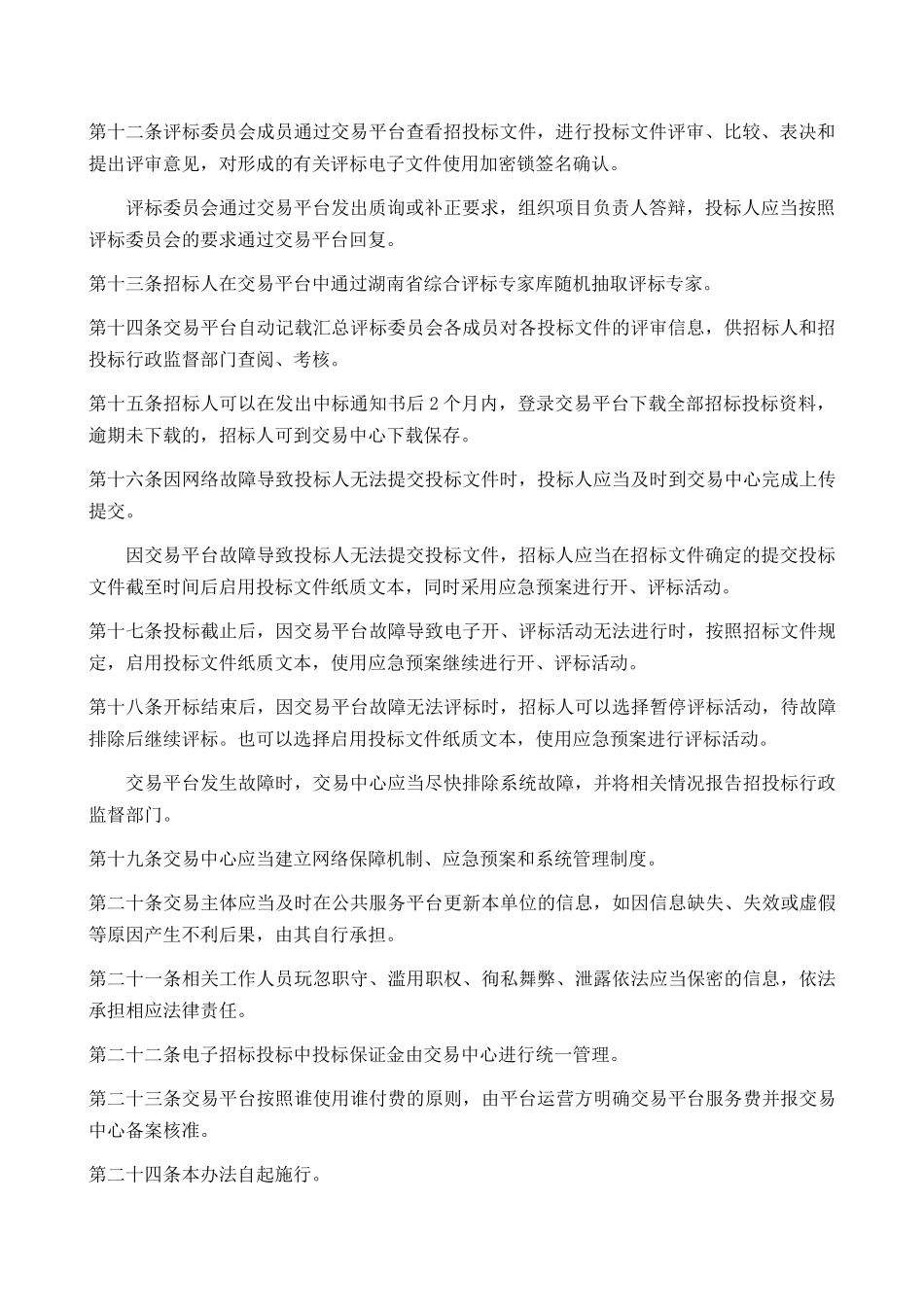 第十二条评标委员会成员通过交易平台查看招投标文件，进行投标文件评审、比较、表决和提出评审意见，对形成的有关评标电子文件使用加密锁签名确认。

评标委员会通过交易平台发出质询或补正要求，组织项目负责人答辩，投标人应当按照评标委员会的要求通过交易平台回复。

第十三条招标人在交易平台中通过湖南省综合评标专家库随机抽取评标专家。

第十四条交易平台自动记载汇总评标委员会各成员对各投标文件的评审信息，供招标人和招投标行政监督部门查阅、考核。

第十五条招标人可以在发出中标通知书后 2 个月内，登录交易平台下载全部招标投标资料，逾期未下载的，招标人可到交易中心下载保存。

第十六条因网络故障导致投标人无法提交投标文件时，投标人应当及时到交易中心完成上传提交。

因交易平台故障导致投标人无法提交投标文件，招标人应当在招标文件确定的提交投标文件截至时间后启用投标文件纸质文本，同时采用应急预案进行开、评标活动。

第十七条投标截止后，因交易平台故障导致电子开、评标活动无法进行时，按照招标文件规定，启用投标文件纸质文本，使用应急预案继续进行开、评标活动。

第十八条开标结束后，因交易平台故障无法评标时，招标人可以选择暂停评标活动，待故障排除后继续评标。也可以选择启用投标文件纸质文本，使用应急预案进行评标活动。

交易平台发生故障时，交易中心应当尽快排除系统故障，并将相关情况报告招投标行政监督部门。

第十九条交易中心应当建立网络保障机制、应急预案和系统管理制度。

第二十条交易主体应当及时在公共服务平台更新本单位的信息，如因信息缺失、失效或虚假等原因产生不利后果，由其自行承担。

第二十一条相关工作人员玩忽职守、滥用职权、徇私舞弊、泄露依法应当保密的信息，依法承担相应法律责任。

第二十二条电子招标投标中投标保证金由交易中心进行统一管理。

第二十三条交易平台按照谁使用谁付费的原则，由平台运营方明确交易平台服务费并报交易中心备案核准。

第二十四条本办法自起施行。